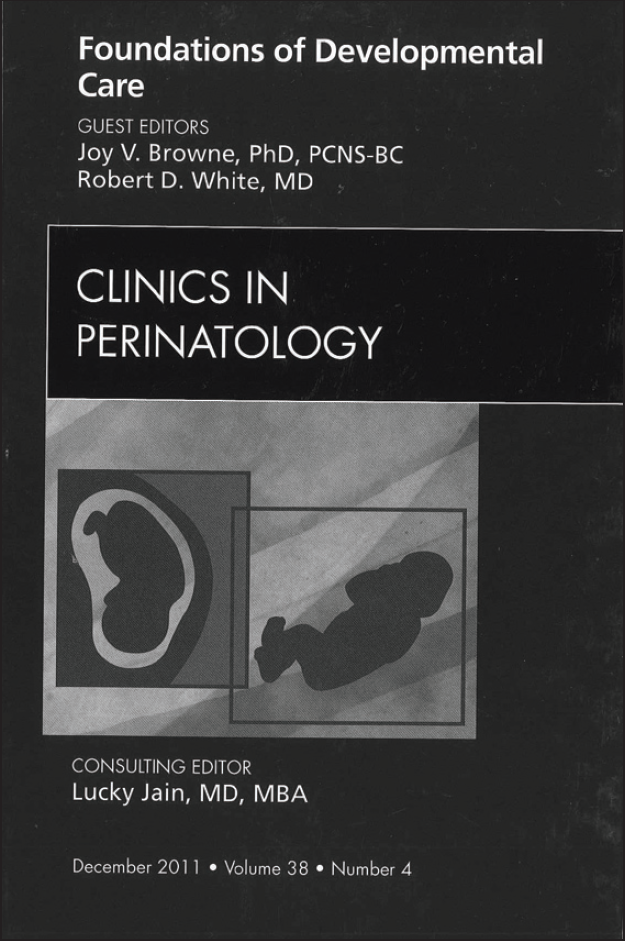 Foundations of Developmental Care

GUEST EDITORS
Joy V. Browne, PhD, PCNS-BC
Robert D. White, MD

CLINICS IN PERINATOLOGY

CONSULTING EDITOR
Lucky Jain, MD, MBA

December 2011 • Volume 38 • Number 4